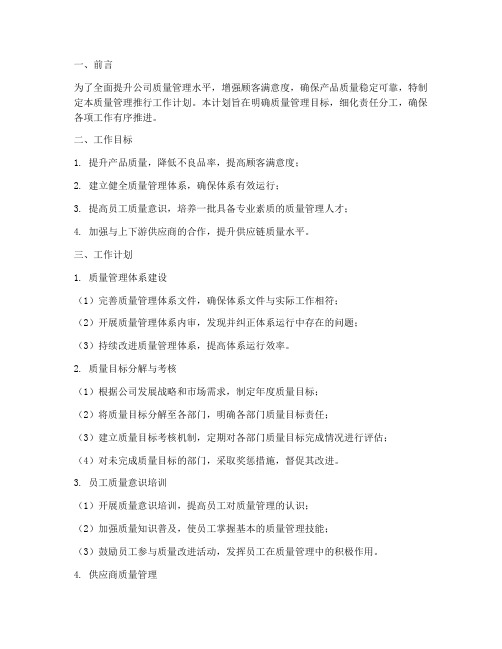 一、前言

为了全面提升公司质量管理水平，增强顾客满意度，确保产品质量稳定可靠，特制定本质量管理推行工作计划。本计划旨在明确质量管理目标，细化责任分工，确保各项工作有序推进。

二、工作目标

1. 提升产品质量，降低不良品率，提高顾客满意度；

2. 建立健全质量管理体系，确保体系有效运行；

3. 提高员工质量意识，培养一批具备专业素质的质量管理人才；

4. 加强与上下游供应商的合作，提升供应链质量水平。

三、工作计划

1. 质量管理体系建设

（1）完善质量管理体系文件，确保体系文件与实际工作相符；

（2）开展质量管理体系内审，发现并纠正体系运行中存在的问题；

（3）持续改进质量管理体系，提高体系运行效率。

2. 质量目标分解与考核

（1）根据公司发展战略和市场需求，制定年度质量目标；

（2）将质量目标分解至各部门，明确各部门质量目标责任；

（3）建立质量目标考核机制，定期对各部门质量目标完成情况进行评估；

（4）对未完成质量目标的部门，采取奖惩措施，督促其改进。

3. 员工质量意识培训

（1）开展质量意识培训，提高员工对质量管理的认识；

（2）加强质量知识普及，使员工掌握基本的质量管理技能；

（3）鼓励员工参与质量改进活动，发挥员工在质量管理中的积极作用。

4. 供应商质量管理